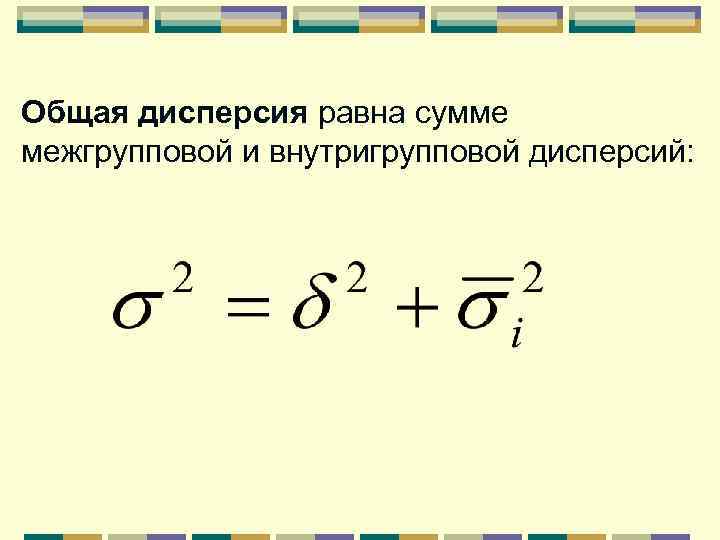 Общая дисперсия равна сумме межгрупповой и внутригрупповой дисперсий:

$\sigma^2 = \delta^2 + \overline{\sigma}_i^2$